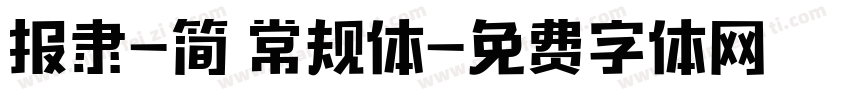 报隶-简 常规体-免费字体网